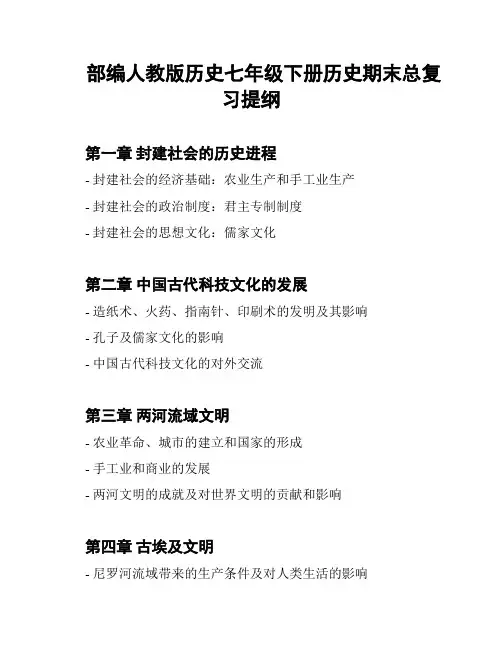 部编人教版历史七年级下册历史期末总复习提纲

第一章 封建社会的历史进程

- 封建社会的经济基础：农业生产和手工业生产
- 封建社会的政治制度：君主专制制度
- 封建社会的思想文化：儒家文化

第二章 中国古代科技文化的发展

- 造纸术、火药、指南针、印刷术的发明及其影响
- 孔子及儒家文化的影响
- 中国古代科技文化的对外交流

第三章 两河流域文明

- 农业革命、城市的建立和国家的形成
- 手工业和商业的发展
- 两河文明的成就及对世界文明的贡献和影响

第四章 古埃及文明

- 尼罗河流域带来的生产条件及对人类生活的影响